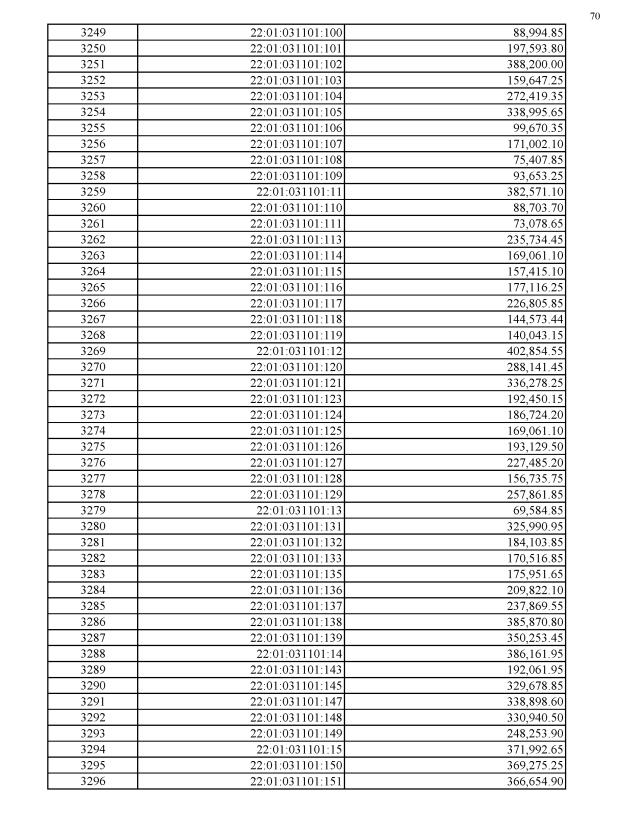 70

| 3249 | 22:01:031101:100 | 88,994.85 |
|---|---|---|
| 3250 | 22:01:031101:101 | 197,593.80 |
| 3251 | 22:01:031101:102 | 388,200.00 |
| 3252 | 22:01:031101:103 | 159,647.25 |
| 3253 | 22:01:031101:104 | 272,419.35 |
| 3254 | 22:01:031101:105 | 338,995.65 |
| 3255 | 22:01:031101:106 | 99,670.35 |
| 3256 | 22:01:031101:107 | 171,002.10 |
| 3257 | 22:01:031101:108 | 75,407.85 |
| 3258 | 22:01:031101:109 | 93,653.25 |
| 3259 | 22:01:031101:11 | 382,571.10 |
| 3260 | 22:01:031101:110 | 88,703.70 |
| 3261 | 22:01:031101:111 | 73,078.65 |
| 3262 | 22:01:031101:113 | 235,734.45 |
| 3263 | 22:01:031101:114 | 169,061.10 |
| 3264 | 22:01:031101:115 | 157,415.10 |
| 3265 | 22:01:031101:116 | 177,116.25 |
| 3266 | 22:01:031101:117 | 226,805.85 |
| 3267 | 22:01:031101:118 | 144,573.44 |
| 3268 | 22:01:031101:119 | 140,043.15 |
| 3269 | 22:01:031101:12 | 402,854.55 |
| 3270 | 22:01:031101:120 | 288,141.45 |
| 3271 | 22:01:031101:121 | 336,278.25 |
| 3272 | 22:01:031101:123 | 192,450.15 |
| 3273 | 22:01:031101:124 | 186,724.20 |
| 3274 | 22:01:031101:125 | 169,061.10 |
| 3275 | 22:01:031101:126 | 193,129.50 |
| 3276 | 22:01:031101:127 | 227,485.20 |
| 3277 | 22:01:031101:128 | 156,735.75 |
| 3278 | 22:01:031101:129 | 257,861.85 |
| 3279 | 22:01:031101:13 | 69,584.85 |
| 3280 | 22:01:031101:131 | 325,990.95 |
| 3281 | 22:01:031101:132 | 184,103.85 |
| 3282 | 22:01:031101:133 | 170,516.85 |
| 3283 | 22:01:031101:135 | 175,951.65 |
| 3284 | 22:01:031101:136 | 209,822.10 |
| 3285 | 22:01:031101:137 | 237,869.55 |
| 3286 | 22:01:031101:138 | 385,870.80 |
| 3287 | 22:01:031101:139 | 350,253.45 |
| 3288 | 22:01:031101:14 | 386,161.95 |
| 3289 | 22:01:031101:143 | 192,061.95 |
| 3290 | 22:01:031101:145 | 329,678.85 |
| 3291 | 22:01:031101:147 | 338,898.60 |
| 3292 | 22:01:031101:148 | 330,940.50 |
| 3293 | 22:01:031101:149 | 248,253.90 |
| 3294 | 22:01:031101:15 | 371,992.65 |
| 3295 | 22:01:031101:150 | 369,275.25 |
| 3296 | 22:01:031101:151 | 366,654.90 |